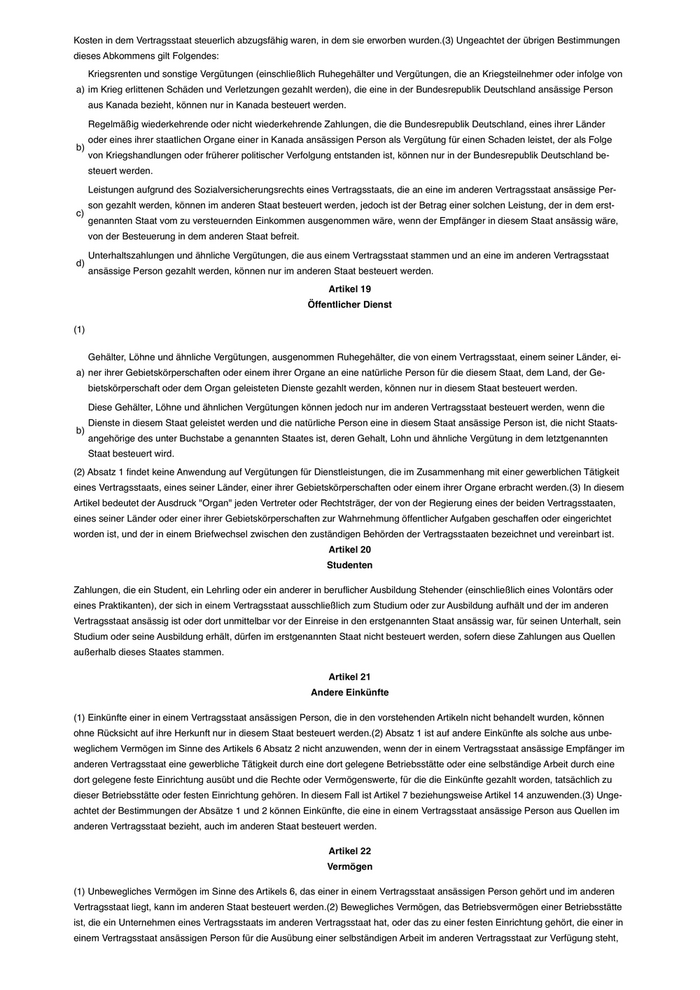 Kosten in dem Vertragsstaat steuerlich abzugsfähig waren, in dem sie erworben wurden.(3) Ungeachtet der übrigen Bestimmungen dieses Abkommens gilt Folgendes:

a) Kriegsrenten und sonstige Vergütungen (einschließlich Ruhegehälter und Vergütungen, die an Kriegsteilnehmer oder infolge von im Krieg erlittenen Schäden und Verletzungen gezahlt werden), die eine in der Bundesrepublik Deutschland ansässige Person aus Kanada bezieht, können nur in Kanada besteuert werden.

b) Regelmäßig wiederkehrende oder nicht wiederkehrende Zahlungen, die die Bundesrepublik Deutschland, eines ihrer Länder oder eines ihrer staatlichen Organe einer in Kanada ansässigen Person als Vergütung für einen Schaden leistet, der als Folge von Kriegshandlungen oder früherer politischer Verfolgung entstanden ist, können nur in der Bundesrepublik Deutschland besteuert werden.

c) Leistungen aufgrund des Sozialversicherungsrechts eines Vertragsstaats, die an eine im anderen Vertragsstaat ansässige Person gezahlt werden, können im anderen Staat besteuert werden, jedoch ist der Betrag einer solchen Leistung, der in dem erstgenannten Staat vom zu versteuernden Einkommen ausgenommen wäre, wenn der Empfänger in diesem Staat ansässig wäre, von der Besteuerung in dem anderen Staat befreit.

d) Unterhaltszahlungen und ähnliche Vergütungen, die aus einem Vertragsstaat stammen und an eine im anderen Vertragsstaat ansässige Person gezahlt werden, können nur im anderen Staat besteuert werden.

Artikel 19
Öffentlicher Dienst

(1)

a) Gehälter, Löhne und ähnliche Vergütungen, ausgenommen Ruhegehälter, die von einem Vertragsstaat, einem seiner Länder, einer ihrer Gebietskörperschaften oder einem ihrer Organe an eine natürliche Person für die diesem Staat, dem Land, der Gebietskörperschaft oder dem Organ geleisteten Dienste gezahlt werden, können nur in diesem Staat besteuert werden.

b) Diese Gehälter, Löhne und ähnlichen Vergütungen können jedoch nur im anderen Vertragsstaat besteuert werden, wenn die Dienste in diesem Staat geleistet werden und die natürliche Person eine in diesem Staat ansässige Person ist, die nicht Staatsangehörige des unter Buchstabe a genannten Staates ist, deren Gehalt, Lohn und ähnliche Vergütung in dem letztgenannten Staat besteuert wird.

(2) Absatz 1 findet keine Anwendung auf Vergütungen für Dienstleistungen, die im Zusammenhang mit einer gewerblichen Tätigkeit eines Vertragsstaats, eines seiner Länder, einer ihrer Gebietskörperschaften oder einem ihrer Organe erbracht werden.(3) In diesem Artikel bedeutet der Ausdruck "Organ" jeden Vertreter oder Rechtsträger, der von der Regierung eines der beiden Vertragsstaaten, eines seiner Länder oder einer ihrer Gebietskörperschaften zur Wahrnehmung öffentlicher Aufgaben geschaffen oder eingerichtet worden ist, und der in einem Briefwechsel zwischen den zuständigen Behörden der Vertragsstaaten bezeichnet und vereinbart ist.

Artikel 20
Studenten

Zahlungen, die ein Student, ein Lehrling oder ein anderer in beruflicher Ausbildung Stehender (einschließlich eines Volontärs oder eines Praktikanten), der sich in einem Vertragsstaat ausschließlich zum Studium oder zur Ausbildung aufhält und der im anderen Vertragsstaat ansässig ist oder dort unmittelbar vor der Einreise in den erstgenannten Staat ansässig war, für seinen Unterhalt, sein Studium oder seine Ausbildung erhält, dürfen im erstgenannten Staat nicht besteuert werden, sofern diese Zahlungen aus Quellen außerhalb dieses Staates stammen.

Artikel 21
Andere Einkünfte

(1) Einkünfte einer in einem Vertragsstaat ansässigen Person, die in den vorstehenden Artikeln nicht behandelt wurden, können ohne Rücksicht auf ihre Herkunft nur in diesem Staat besteuert werden.(2) Absatz 1 ist auf andere Einkünfte als solche aus unbeweglichem Vermögen im Sinne des Artikels 6 Absatz 2 nicht anzuwenden, wenn der in einem Vertragsstaat ansässige Empfänger im anderen Vertragsstaat eine gewerbliche Tätigkeit durch eine dort gelegene Betriebsstätte oder eine selbständige Arbeit durch eine dort gelegene feste Einrichtung ausübt und die Rechte oder Vermögenswerte, für die die Einkünfte gezahlt worden, tatsächlich zu dieser Betriebsstätte oder festen Einrichtung gehören. In diesem Fall ist Artikel 7 beziehungsweise Artikel 14 anzuwenden.(3) Ungeachtet der Bestimmungen der Absätze 1 und 2 können Einkünfte, die eine in einem Vertragsstaat ansässige Person aus Quellen im anderen Vertragsstaat bezieht, auch im anderen Staat besteuert werden.

Artikel 22
Vermögen

(1) Unbewegliches Vermögen im Sinne des Artikels 6, das einer in einem Vertragsstaat ansässigen Person gehört und im anderen Vertragsstaat liegt, kann im anderen Staat besteuert werden.(2) Bewegliches Vermögen, das Betriebsvermögen einer Betriebsstätte ist, die ein Unternehmen eines Vertragsstaats im anderen Vertragsstaat hat, oder das zu einer festen Einrichtung gehört, die einer in einem Vertragsstaat ansässigen Person für die Ausübung einer selbständigen Arbeit im anderen Vertragsstaat zur Verfügung steht,